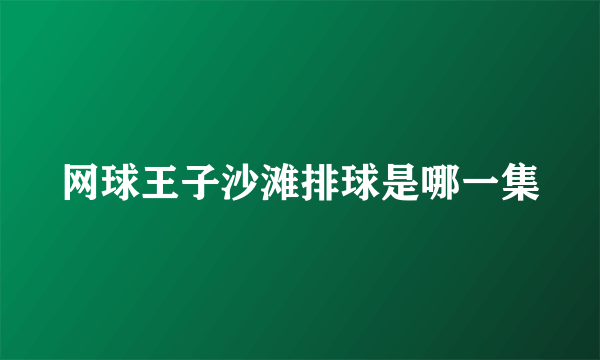 网球王子沙滩排球是哪一集